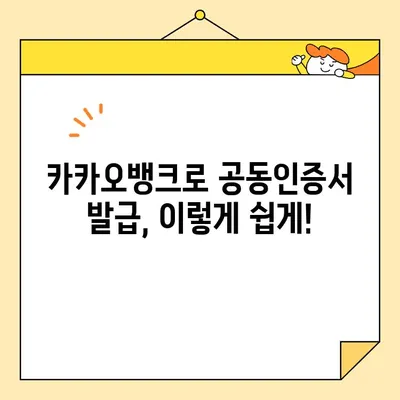 카카오뱅크로 공동인증서 발급, 이렇게 쉽게!